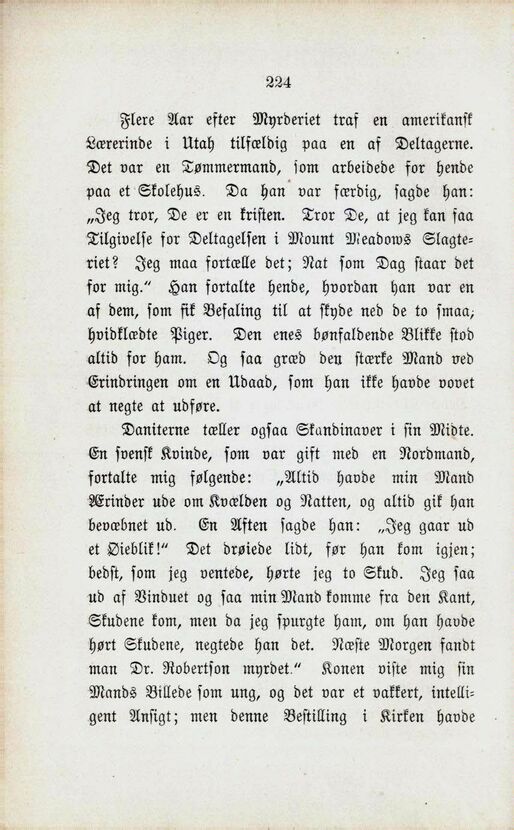 224

Flere Aar efter Myrderiet traf en amerikansk Lærerinde i Utah tilfældig paa en af Deltagerne. Det var en Tømmermand, som arbeidede for hende paa et Skolehus. Da han var færdig, sagde han: „Jeg tror, De er en kristen. Tror De, at jeg kan faa Tilgivelse for Deltagelsen i Mount Meadows Slagteriet? Jeg maa fortælle det; Nat som Dag staar det for mig.“ Han fortalte hende, hvordan han var en af dem, som fik Befaling til at skyde ned de to smaa, hvidklædte Piger. Den enes bønfaldende Blikke stod altid for ham. Og saa græd den stærke Mand ved Erindringen om en Udaad, som han ikke havde vovet at negte at udføre.

Daniterne tæller ogsaa Skandinaver i sin Midte. En svensk Kvinde, som var gift med en Nordmand, fortalte mig følgende: „Altid havde min Mand Ærinder ude om Kvælden og Natten, og altid gik han bevæbnet ud. En Aften sagde han: „Jeg gaar ud et Øieblik!“ Det drøiede lidt, før han kom igjen; bedst, som jeg ventede, hørte jeg to Skud. Jeg saa ud af Vinduet og saa min Mand komme fra den Kant, Skudene kom, men da jeg spurgte ham, om han havde hørt Skudene, negtede han det. Næste Morgen fandt man Dr. Robertson myrdet.“ Konen viste mig sin Mands Billede som ung, og det var et vakkert, intelligent Ansigt; men denne Bestilling i Kirken havde